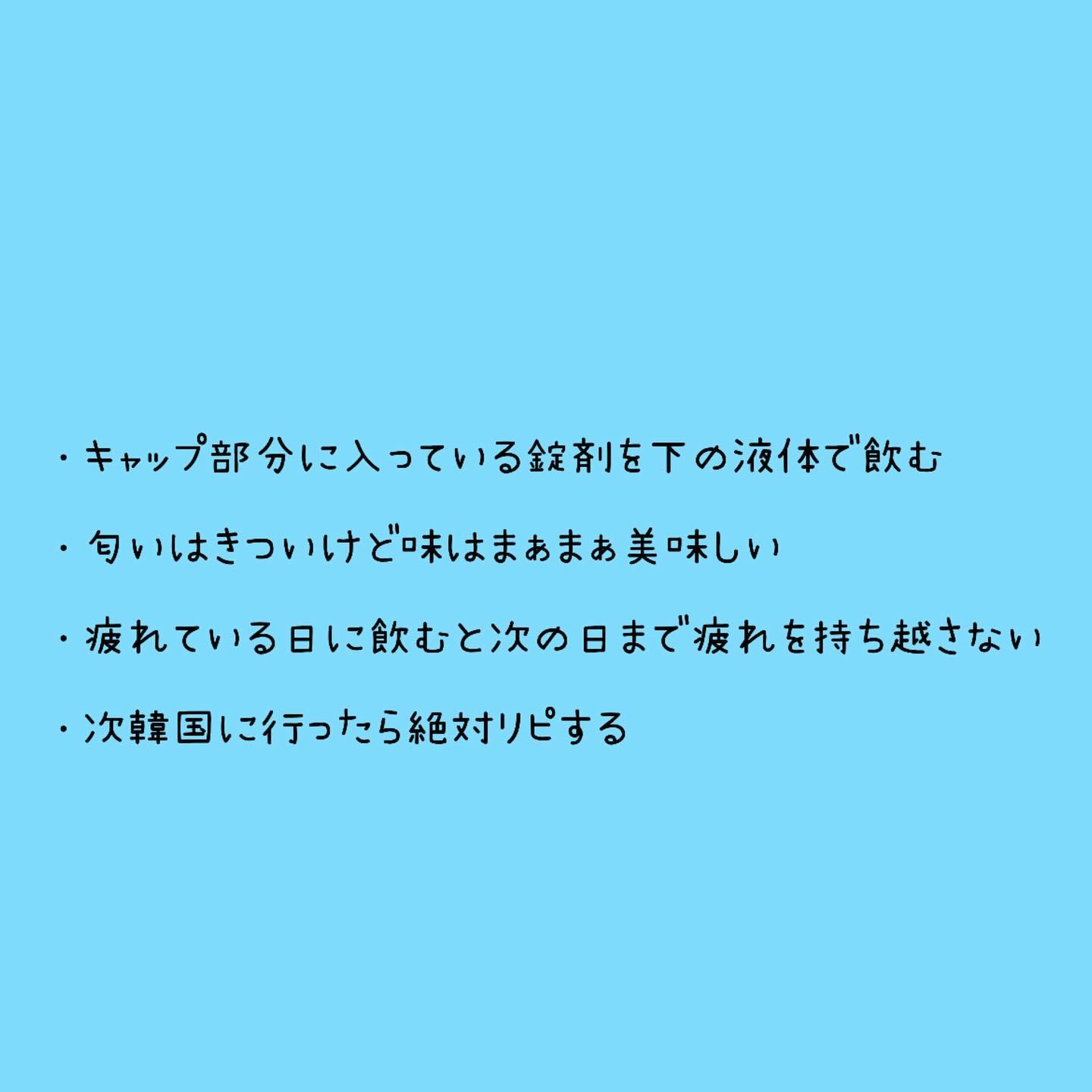 ・キャップ部分に入っている錠剤を下の液体で飲む

・匂いはきついけど味はまぁまぁ美味しい

・疲れている日に飲むと次の日まで疲れを持ち越さない

・次韓国に行ったら絶対リピする